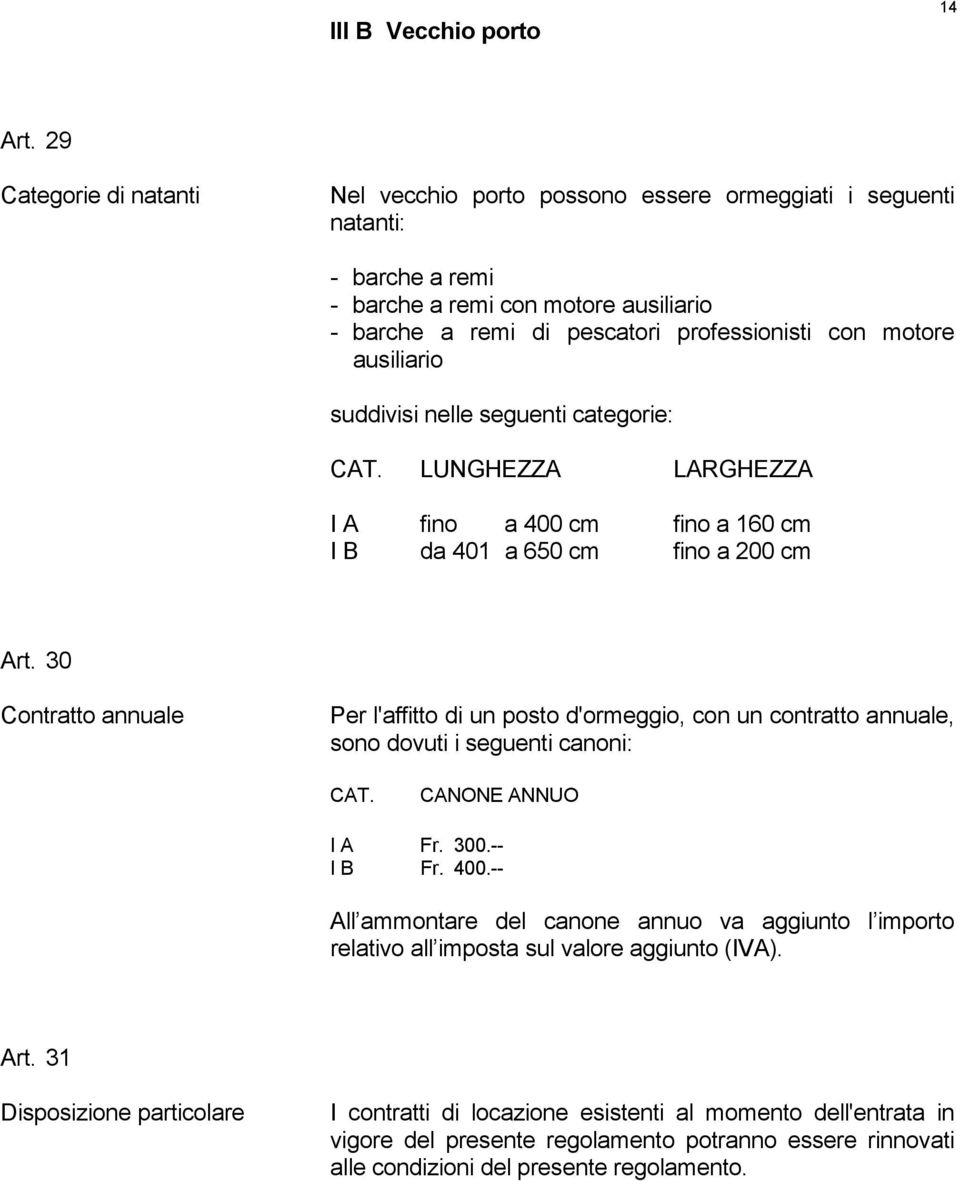 14

III B Vecchio porto

Art. 29

Categorie di natanti

Nel vecchio porto possono essere ormeggiati i seguenti natanti:

- barche a remi
- barche a remi con motore ausiliario
- barche a remi di pescatori professionisti con motore ausiliario

suddivisi nelle seguenti categorie:

| CAT. | LUNGHEZZA | LARGHEZZA |
|---|---|---|
| I A | fino a 400 cm | fino a 160 cm |
| I B | da 401 a 650 cm | fino a 200 cm |

Art. 30

Contratto annuale

Per l'affitto di un posto d'ormeggio, con un contratto annuale, sono dovuti i seguenti canoni:

| CAT. | CANONE ANNUO |
|---|---|
| I A | Fr. 300.-- |
| I B | Fr. 400.-- |

All ammontare del canone annuo va aggiunto l importo relativo all imposta sul valore aggiunto (IVA).

Art. 31

Disposizione particolare

I contratti di locazione esistenti al momento dell'entrata in vigore del presente regolamento potranno essere rinnovati alle condizioni del presente regolamento.